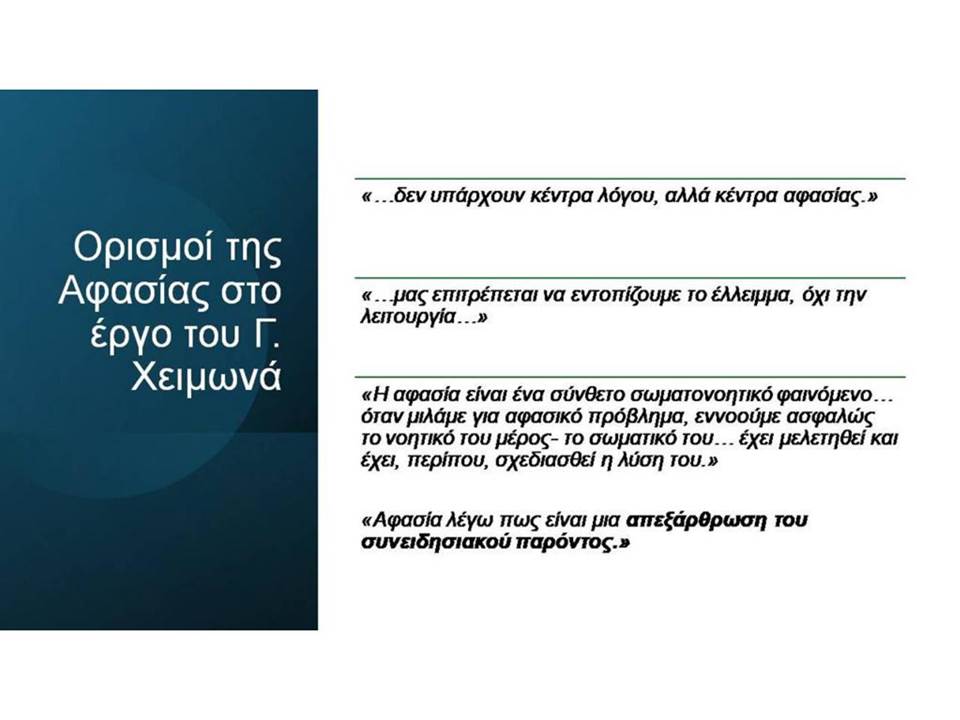 Ορισμοί της Αφασίας στο έργο του Γ. Χειμωνά

«…δεν υπάρχουν κέντρα λόγου, αλλά κέντρα αφασίας.»

«…μας επιτρέπεται να εντοπίζουμε το έλλειμμα, όχι την λειτουργία…»

«Η αφασία είναι ένα σύνθετο σωματονοητικό φαινόμενο… όταν μιλάμε για αφασικό πρόβλημα, εννοούμε ασφαλώς το νοητικό του μέρος- το σωματικό του… έχει μελετηθεί και έχει, περίπου, σχεδιασθεί η λύση του.»

«Αφασία λέγω πως είναι μια απεξάρθρωση του συνειδησιακού παρόντος.»